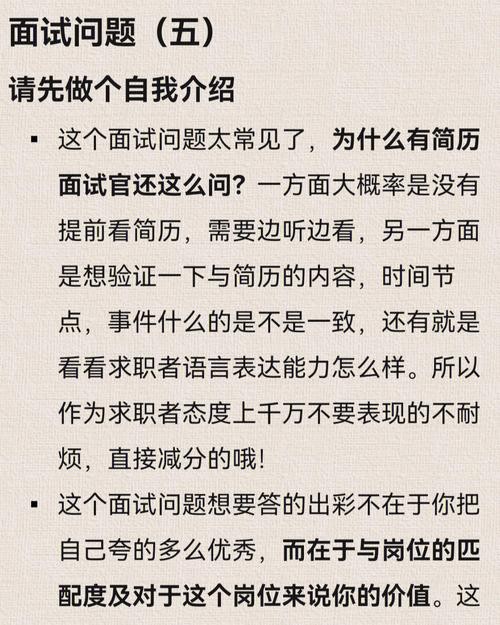 面试问题（五）

请先做个自我介绍

▪ 这个面试问题太常见了，为什么有简历面试官还这么问？一方面大概率是没有提前看简历，需要边听边看，另一方面是想验证一下与简历的内容，时间节点，事件什么的是不是一致，还有就是看看求职者语言表达能力怎么样。所以作为求职者态度上千万不要表现的不耐烦，直接减分的哦！

▪ 这个面试问题想要答的出彩不在于你把自己夸的多么优秀，而在于与岗位的匹配度及对于这个岗位来说你的价值。这